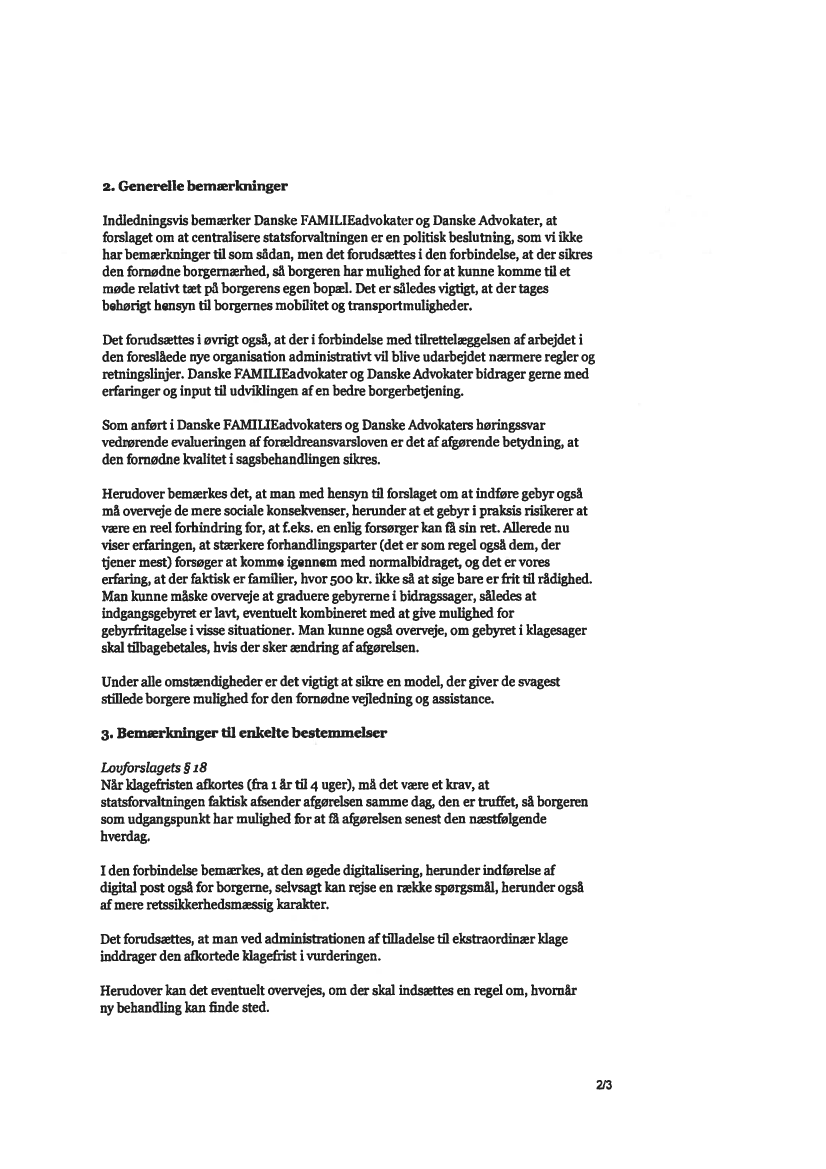 2. Generelle bemærkninger

Indledningsvis bemærker Danske FAMILIEadvokater og Danske Advokater, at forslaget om at centralisere statsforvaltningen er en politisk beslutning, som vi ikke har bemærkninger til som sådan, men det forudsættes i den forbindelse, at der sikres den fornødne borgernærhed, så borgeren har mulighed for at kunne komme til et møde relativt tæt på borgerens egen bopæl. Det er således vigtigt, at der tages behørigt hensyn til borgernes mobilitet og transportmuligheder.

Det forudsættes i øvrigt også, at der i forbindelse med tilrettelæggelsen af arbejdet i den foreslåede nye organisation administrativt vil blive udarbejdet nærmere regler og retningslinjer. Danske FAMILIEadvokater og Danske Advokater bidrager gerne med erfaringer og input til udviklingen af en bedre borgerbetjening.

Som anført i Danske FAMILIEadvokaters og Danske Advokaters høringssvar vedrørende evalueringen af forældreansvarsloven er det af afgørende betydning, at den fornødne kvalitet i sagsbehandlingen sikres.

Herudover bemærkes det, at man med hensyn til forslaget om at indføre gebyr også må overveje de mere sociale konsekvenser, herunder at et gebyr i praksis risikerer at være en reel forhindring for, at f.eks. en enlig forsørger kan få sin ret. Allerede nu viser erfaringen, at stærkere forhandlingsparter (det er som regel også dem, der tjener mest) forsøger at komme igennem med normalbidraget, og det er vores erfaring, at der faktisk er familier, hvor 500 kr. ikke så at sige bare er frit til rådighed. Man kunne måske overveje at graduere gebyrerne i bidragssager, således at indgangsgebyret er lavt, eventuelt kombineret med at give mulighed for gebyrfritagelse i visse situationer. Man kunne også overveje, om gebyret i klagesager skal tilbagebetales, hvis der sker ændring af afgørelsen.

Under alle omstændigheder er det vigtigt at sikre en model, der giver de svagest stillede borgere mulighed for den fornødne vejledning og assistance.

3. Bemærkninger til enkelte bestemmelser

Lovforslagets § 18
Når klagefristen afkortes (fra 1 år til 4 uger), må det være et krav, at statsforvaltningen faktisk afsender afgørelsen samme dag, den er truffet, så borgeren som udgangspunkt har mulighed for at få afgørelsen senest den næstfølgende hverdag.

I den forbindelse bemærkes, at den øgede digitalisering, herunder indførelse af digital post også for borgerne, selvsagt kan rejse en række spørgsmål, herunder også af mere retssikkerhedsmæssig karakter.

Det forudsættes, at man ved administrationen af tilladelse til ekstraordinær klage inddrager den afkortede klagefrist i vurderingen.

Herudover kan det eventuelt overvejes, om der skal indsættes en regel om, hvornår ny behandling kan finde sted.

2/3